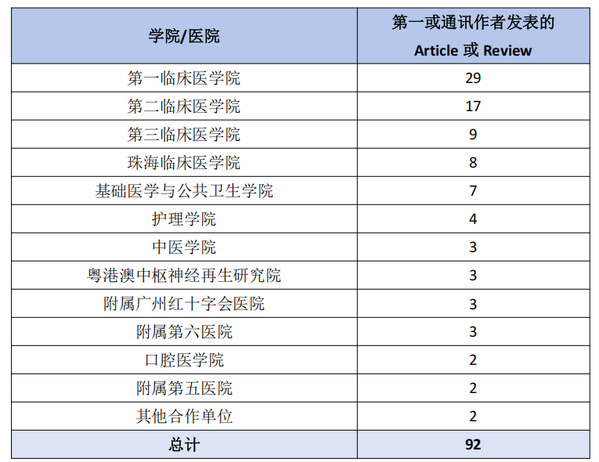 | 学院/医院 | 第一或通讯作者发表的 Article 或 Review |
|---|---|
| 第一临床医学院 | 29 |
| 第二临床医学院 | 17 |
| 第三临床医学院 | 9 |
| 珠海临床医学院 | 8 |
| 基础医学与公共卫生学院 | 7 |
| 护理学院 | 4 |
| 中医学院 | 3 |
| 粤港澳中枢神经再生研究院 | 3 |
| 附属广州红十字会医院 | 3 |
| 附属第六医院 | 3 |
| 口腔医学院 | 2 |
| 附属第五医院 | 2 |
| 其他合作单位 | 2 |
| 总计 | 92 |